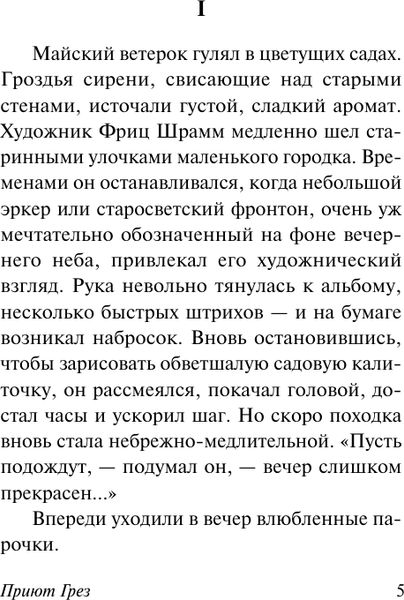 I

Майский ветерок гулял в цветущих садах. Гроздья сирени, свисающие над старыми стенами, источали густой, сладкий аромат. Художник Фриц Шрамм медленно шел старинными улочками маленького городка. Временами он останавливался, когда небольшой эркер или старосветский фронтон, очень уж мечтательно обозначенный на фоне вечернего неба, привлекал его художнический взгляд. Рука невольно тянулась к альбому, несколько быстрых штрихов — и на бумаге возникал набросок. Вновь остановившись, чтобы зарисовать обветшалую садовую калиточку, он рассмеялся, покачал головой, достал часы и ускорил шаг. Но скоро походка вновь стала небрежно-медлительной. «Пусть подождут, — подумал он, — вечер слишком прекрасен...»

Впереди уходили в вечер влюбленные парочки.

Приют Грез 5